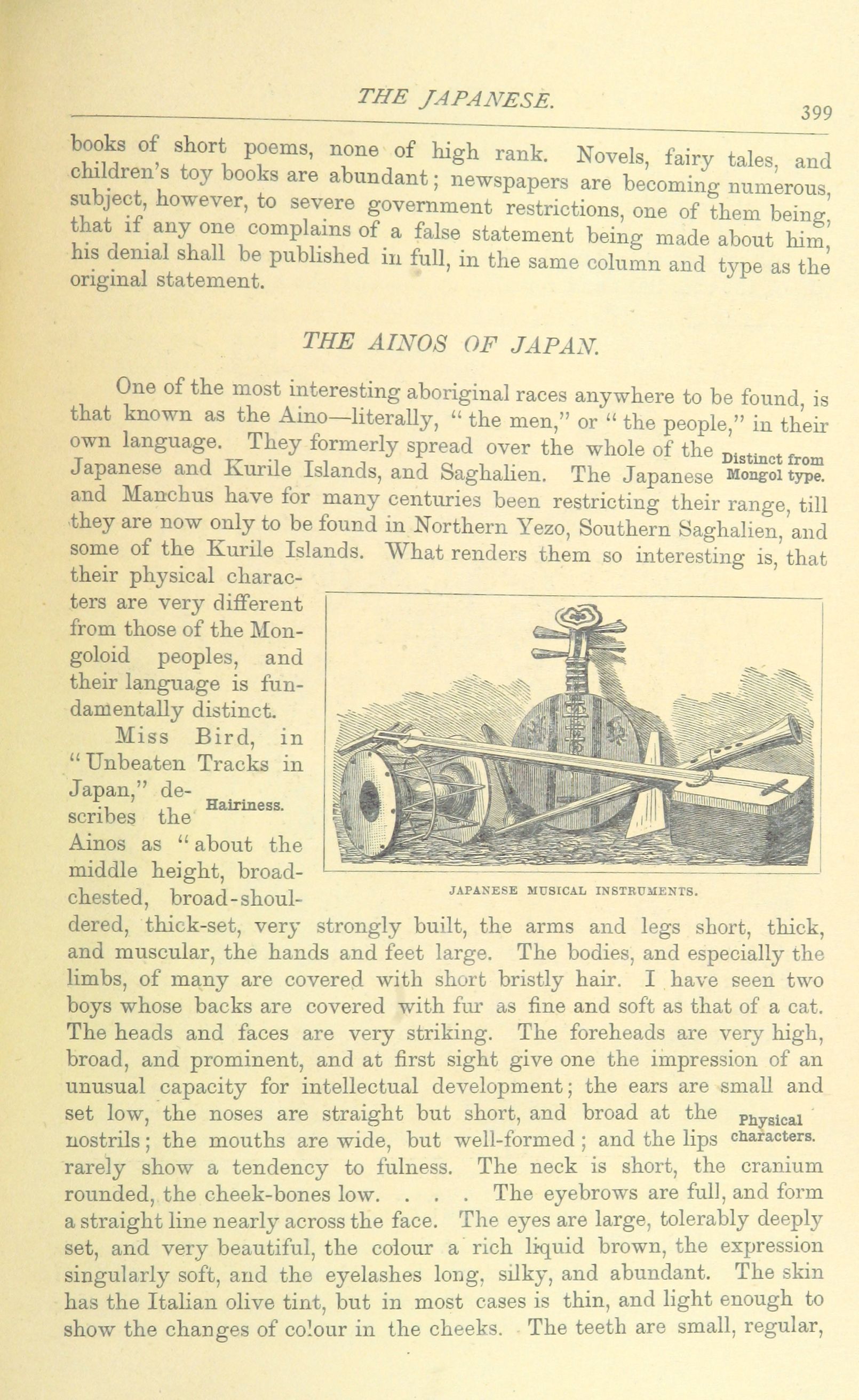 THE JAPANESE. 399

books of short poems, none of high rank. Novels, fairy tales, and children's toy books are abundant; newspapers are becoming numerous, subject, however, to severe government restrictions, one of them being, that if any one complains of a false statement being made about him, his denial shall be published in full, in the same column and type as the original statement.

THE AINOS OF JAPAN.

One of the most interesting aboriginal races anywhere to be found, is that known as the Aino—literally, "the men," or "the people," in their own language. They formerly spread over the whole of the Japanese and Kurile Islands, and Saghalien. The Japanese and Manchus have for many centuries been restricting their range, till they are now only to be found in Northern Yezo, Southern Saghalien, and some of the Kurile Islands. What renders them so interesting is, that their physical characters are very different from those of the Mongoloid peoples, and their language is fundamentally distinct.

Distinct from Mongol type.

Miss Bird, in "Unbeaten Tracks in Japan," describes the Ainos as "about the middle height, broad-chested, broad-shouldered, thick-set, very strongly built, the arms and legs short, thick, and muscular, the hands and feet large. The bodies, and especially the limbs, of many are covered with short bristly hair. I have seen two boys whose backs are covered with fur as fine and soft as that of a cat. The heads and faces are very striking. The foreheads are very high, broad, and prominent, and at first sight give one the impression of an unusual capacity for intellectual development; the ears are small and set low, the noses are straight but short, and broad at the nostrils; the mouths are wide, but well-formed; and the lips rarely show a tendency to fulness. The neck is short, the cranium rounded, the cheek-bones low. . . . The eyebrows are full, and form a straight line nearly across the face. The eyes are large, tolerably deeply set, and very beautiful, the colour a rich liquid brown, the expression singularly soft, and the eyelashes long, silky, and abundant. The skin has the Italian olive tint, but in most cases is thin, and light enough to show the changes of colour in the cheeks. The teeth are small, regular,

Hairiness.

JAPANESE MUSICAL INSTRUMENTS.

Physical characters.